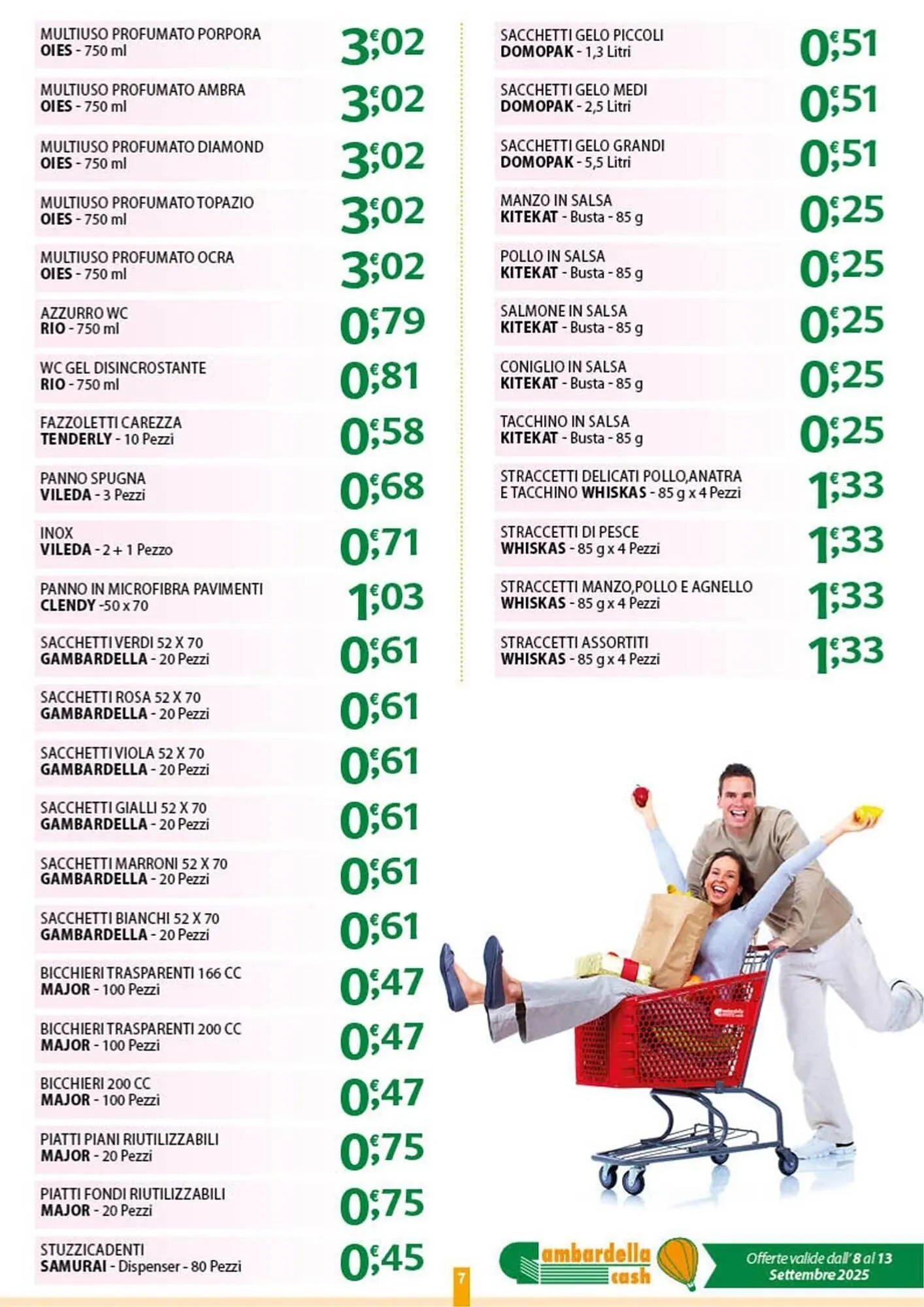 MULTIUSO PROFUMATO PORPORA
OIES - 750 ml
3,02 €

MULTIUSO PROFUMATO AMBRA
OIES - 750 ml
3,02 €

MULTIUSO PROFUMATO DIAMOND
OIES - 750 ml
3,02 €

MULTIUSO PROFUMATO TOPAZIO
OIES - 750 ml
3,02 €

MULTIUSO PROFUMATO OCRA
OIES - 750 ml
3,02 €

AZZURRO WC
RIO - 750 ml
0,79 €

WC GEL DISINCROSTANTE
RIO - 750 ml
0,81 €

FAZZOLETTI CAREZZA
TENDERLY - 10 Pezzi
0,58 €

PANNO SPUGNA
VILEDA - 3 Pezzi
0,68 €

INOX
VILEDA - 2 + 1 Pezzo
0,71 €

PANNO IN MICROFIBRA PAVIMENTI
CLENDY -50 x 70
1,03 €

SACCHETTI VERDI 52 X 70
GAMBARDELLA - 20 Pezzi
0,61 €

SACCHETTI ROSA 52 X 70
GAMBARDELLA - 20 Pezzi
0,61 €

SACCHETTI VIOLA 52 X 70
GAMBARDELLA - 20 Pezzi
0,61 €

SACCHETTI GIALLI 52 X 70
GAMBARDELLA - 20 Pezzi
0,61 €

SACCHETTI MARRONI 52 X 70
GAMBARDELLA - 20 Pezzi
0,61 €

SACCHETTI BIANCHI 52 X 70
GAMBARDELLA - 20 Pezzi
0,61 €

BICCHIERI TRASPARENTI 166 CC
MAJOR - 100 Pezzi
0,47 €

BICCHIERI TRASPARENTI 200 CC
MAJOR - 100 Pezzi
0,47 €

BICCHIERI 200 CC
MAJOR - 100 Pezzi
0,47 €

PIATTI PIANI RIUTILIZZABILI
MAJOR - 20 Pezzi
0,75 €

PIATTI FONDI RIUTILIZZABILI
MAJOR - 20 Pezzi
0,75 €

STUZZICADENTI
SAMURAI - Dispenser - 80 Pezzi
0,45 €

SACCHETTI GELO PICCOLI
DOMOPAK - 1,3 Litri
0,51 €

SACCHETTI GELO MEDI
DOMOPAK - 2,5 Litri
0,51 €

SACCHETTI GELO GRANDI
DOMOPAK - 5,5 Litri
0,51 €

MANZO IN SALSA
KITEKAT - Busta - 85 g
0,25 €

POLLO IN SALSA
KITEKAT - Busta - 85 g
0,25 €

SALMONE IN SALSA
KITEKAT - Busta - 85 g
0,25 €

CONIGLIO IN SALSA
KITEKAT - Busta - 85 g
0,25 €

TACCHINO IN SALSA
KITEKAT - Busta - 85 g
0,25 €

STRACCETTI DELICATI POLLO,ANATRA E TACCHINO WHISKAS - 85 g x 4 Pezzi
1,33 €

STRACCETTI DI PESCE
WHISKAS - 85 g x 4 Pezzi
1,33 €

STRACCETTI MANZO,POLLO E AGNELLO
WHISKAS - 85 g x 4 Pezzi
1,33 €

STRACCETTI ASSORTITI
WHISKAS - 85 g x 4 Pezzi
1,33 €

7

Gambardella cash

Offerte valide dall' 8 al 13 Settembre 2025